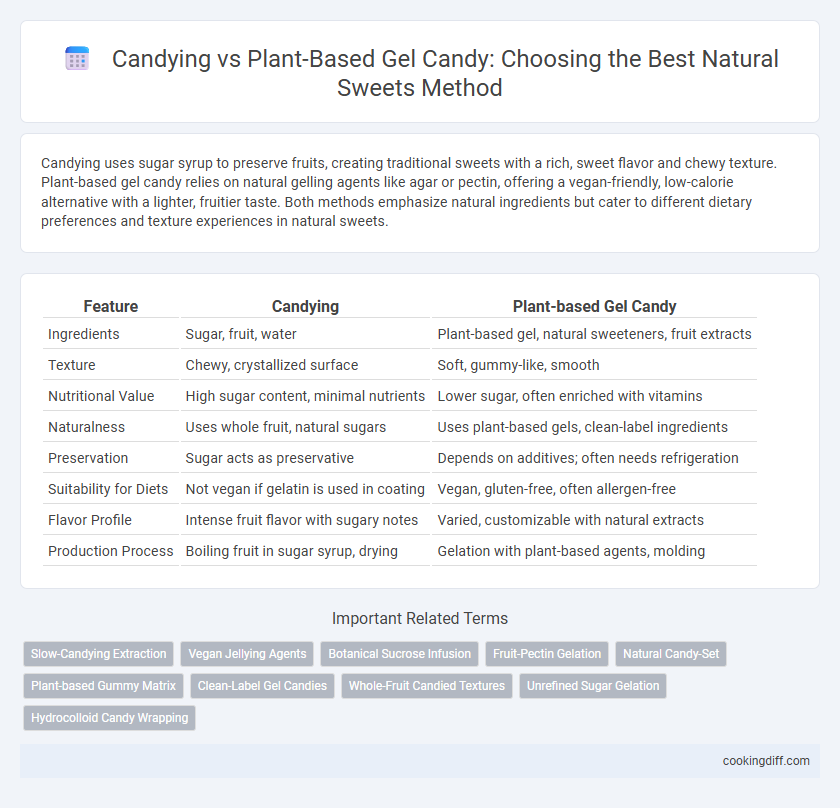 Candying vs Plant-Based Gel Candy: Choosing the Best Natural Sweets Method

Candying uses sugar syrup to preserve fruits, creating traditional sweets with a rich, sweet flavor and chewy texture. Plant-based gel candy relies on natural gelling agents like agar or pectin, offering a vegan-friendly, low-calorie alternative with a lighter, fruitier taste. Both methods emphasize natural ingredients but cater to different dietary preferences and texture experiences in natural sweets.

| Feature | Candying | Plant-based Gel Candy |
|---|---|---|
| Ingredients | Sugar, fruit, water | Plant-based gel, natural sweeteners, fruit extracts |
| Texture | Chewy, crystallized surface | Soft, gummy-like, smooth |
| Nutritional Value | High sugar content, minimal nutrients | Lower sugar, often enriched with vitamins |
| Naturalness | Uses whole fruit, natural sugars | Uses plant-based gels, clean-label ingredients |
| Preservation | Sugar acts as preservative | Depends on additives; often needs refrigeration |
| Suitability for Diets | Not vegan if gelatin is used in coating | Vegan, gluten-free, often allergen-free |
| Flavor Profile | Intense fruit flavor with sugary notes | Varied, customizable with natural extracts |
| Production Process | Boiling fruit in sugar syrup, drying | Gelation with plant-based agents, molding |

Important Related Terms

Slow-Candying Extraction
Vegan Jellying Agents
Botanical Sucrose Infusion
Fruit-Pectin Gelation
Natural Candy-Set
Plant-based Gummy Matrix
Clean-Label Gel Candies
Whole-Fruit Candied Textures
Unrefined Sugar Gelation
Hydrocolloid Candy Wrapping

cookingdiff.com